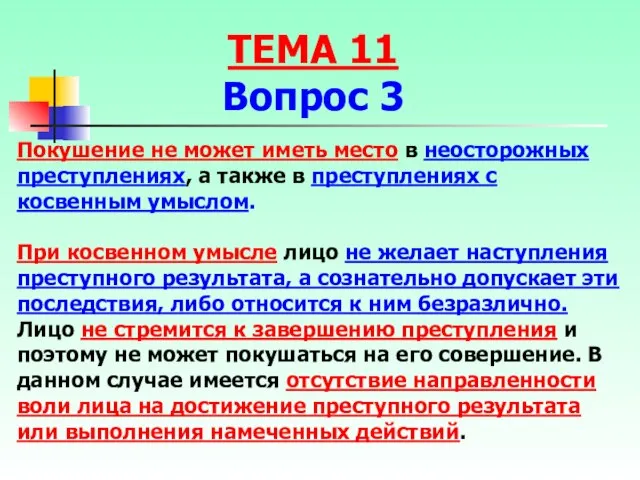 ТЕМА 11
Вопрос 3

Покушение не может иметь место в неосторожных преступлениях, а также в преступлениях с косвенным умыслом.

При косвенном умысле лицо не желает наступления преступного результата, а сознательно допускает эти последствия, либо относится к ним безразлично. Лицо не стремится к завершению преступления и поэтому не может покушаться на его совершение. В данном случае имеется отсутствие направленности воли лица на достижение преступного результата или выполнения намеченных действий.